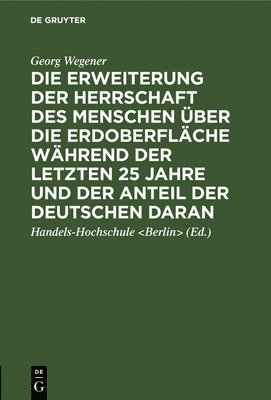 DE GRUYTER

Georg Wegener

DIE ERWEITERUNG DER HERRSCHAFT DES MENSCHEN ÜBER DIE ERDOBERFLÄCHE WÄHREND DER LETZTEN 25 JAHRE UND DER ANTEIL DER DEUTSCHEN DARAN

Handels-Hochschule <Berlin> (Ed.)

DE G